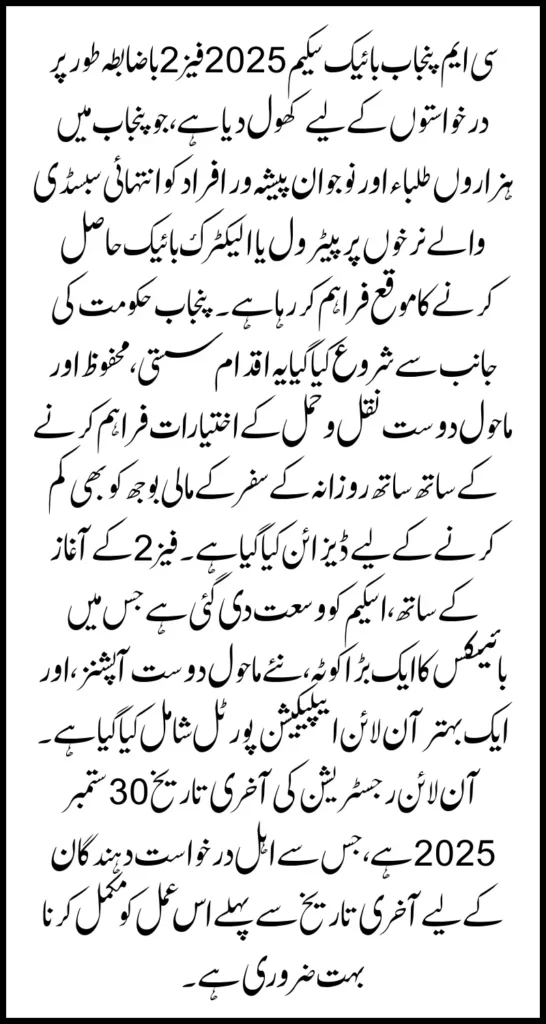 سی ایم پنجاب بائیک سکیم 2025 فیز 2 باضابطہ طور پر درخواستوں کے لیے کھول دیا ہے، جو پنجاب میں ہزاروں طلباء اور نوجوان پیشہ ور افراد کو انتہائی سبسڈی والے نرخوں پر پیٹرول یا الیکٹرک بائیک حاصل کرنے کا موقع فراہم کر رہا ہے۔ پنجاب حکومت کی جانب سے شروع کیا گیا یہ اقدام سستی، محفوظ اور ماحول دوست نقل و حمل کے اختیارات فراہم کرنے کے ساتھ ساتھ روزانہ کے سفر کے مالی بوجھ کو بھی کم کرنے کے لیے ڈیزائن کیا گیا ہے۔ فیز 2 کے آغاز کے ساتھ، اسکیم کو وسعت دی گئی ہے جس میں بائیکس کا ایک بڑا کوٹہ، نئے ماحول دوست آپشنز، اور ایک بہتر آن لائن ایپلیکیشن پورٹل شامل کیا گیا ہے۔ آن لائن رجسٹریشن کی آخری تاریخ 30 ستمبر 2025 ہے، جس سے اہل درخواست دہندگان کے لیے آخری تاریخ سے پہلے اس عمل کو مکمل کرنا بہت ضروری ہے۔